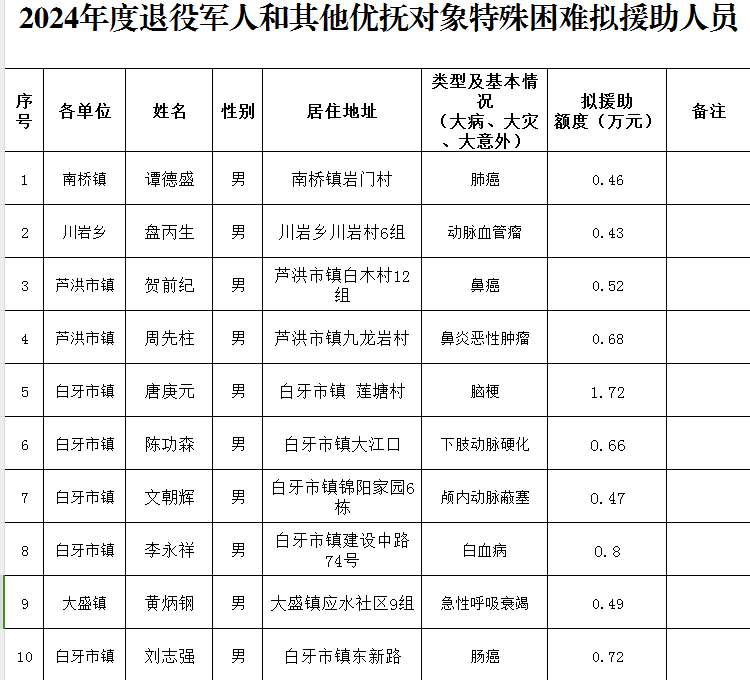 2024年度退役军人和其他优抚对象特殊困难拟援助人员

| 序号 | 各单位 | 姓名 | 性别 | 居住地址 | 类型及基本情况（大病、大灾、大意外） | 拟援助额度（万元） | 备注 |
|---|---|---|---|---|---|---|---|
| 1 | 南桥镇 | 谭德盛 | 男 | 南桥镇岩门村 | 肺癌 | 0.46 | |
| 2 | 川岩乡 | 盘丙生 | 男 | 川岩乡川岩村6组 | 动脉血管瘤 | 0.43 | |
| 3 | 芦洪市镇 | 贺前纪 | 男 | 芦洪市镇白木村12组 | 鼻癌 | 0.52 | |
| 4 | 芦洪市镇 | 周先柱 | 男 | 芦洪市镇九龙岩村 | 鼻炎恶性肿瘤 | 0.68 | |
| 5 | 白牙市镇 | 唐庚元 | 男 | 白牙市镇 莲塘村 | 脑梗 | 1.72 | |
| 6 | 白牙市镇 | 陈功森 | 男 | 白牙市镇大江口 | 下肢动脉硬化 | 0.66 | |
| 7 | 白牙市镇 | 文朝辉 | 男 | 白牙市镇锦阳家园6栋 | 颅内动脉蔽塞 | 0.47 | |
| 8 | 白牙市镇 | 李永祥 | 男 | 白牙市镇建设中路74号 | 白血病 | 0.8 | |
| 9 | 大盛镇 | 黄炳钢 | 男 | 大盛镇应水社区9组 | 急性呼吸衰竭 | 0.49 | |
| 10 | 白牙市镇 | 刘志强 | 男 | 白牙市镇东新路 | 肠癌 | 0.72 | |